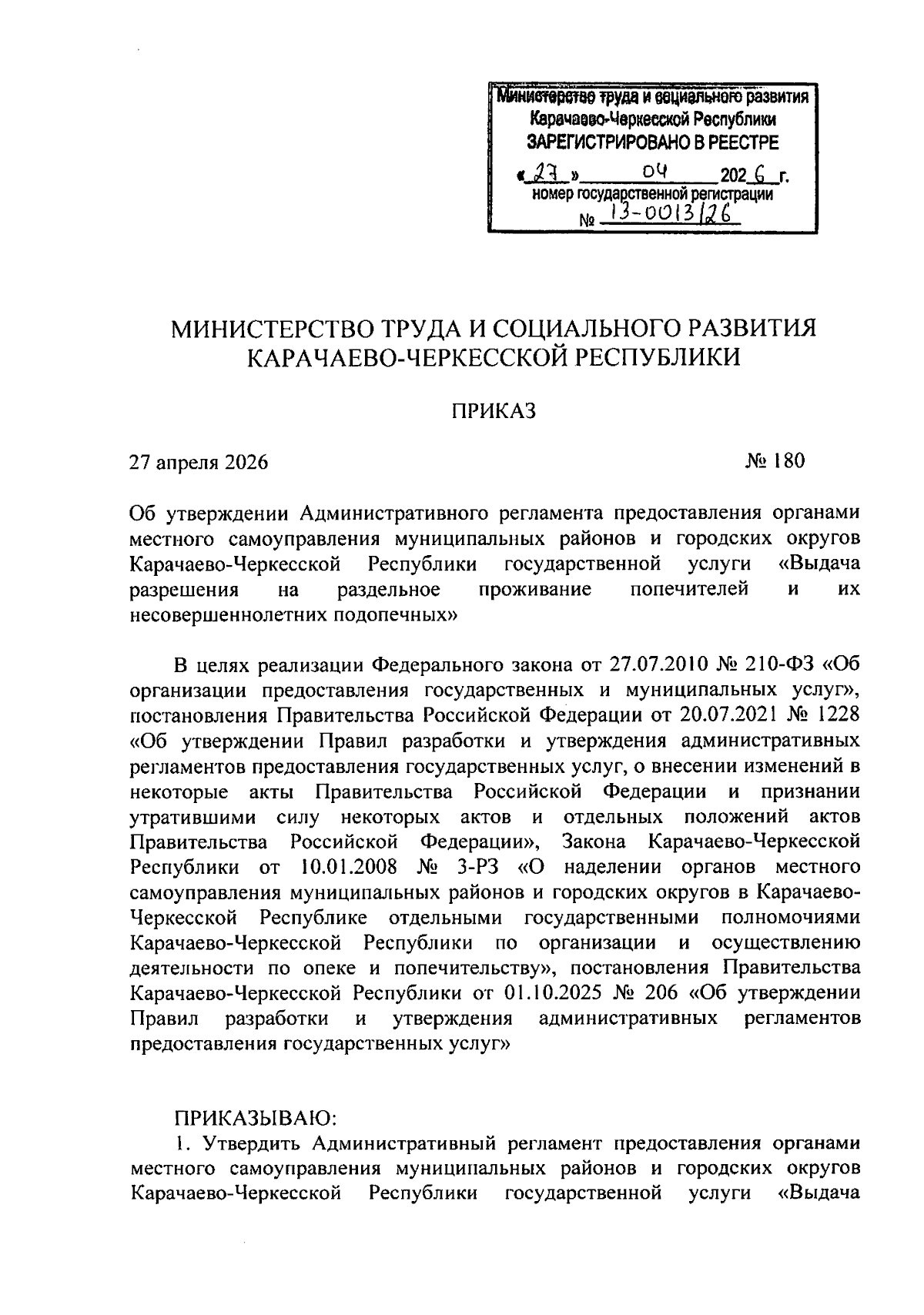 Министерство труда и социального развития Карачаево-Черкесской Республики
ЗАРЕГИСТРИРОВАНО В РЕЕСТРЕ
«27» 04 2026 г.
номер государственной регистрации
№ 13-0013/26

МИНИСТЕРСТВО ТРУДА И СОЦИАЛЬНОГО РАЗВИТИЯ КАРАЧАЕВО-ЧЕРКЕССКОЙ РЕСПУБЛИКИ

ПРИКАЗ

27 апреля 2026

№ 180

Об утверждении Административного регламента предоставления органами местного самоуправления муниципальных районов и городских округов Карачаево-Черкесской Республики государственной услуги «Выдача разрешения на раздельное проживание попечителей и их несовершеннолетних подопечных»

В целях реализации Федерального закона от 27.07.2010 № 210-ФЗ «Об организации предоставления государственных и муниципальных услуг», постановления Правительства Российской Федерации от 20.07.2021 № 1228 «Об утверждении Правил разработки и утверждения административных регламентов предоставления государственных услуг, о внесении изменений в некоторые акты Правительства Российской Федерации и признании утратившими силу некоторых актов и отдельных положений актов Правительства Российской Федерации», Закона Карачаево-Черкесской Республики от 10.01.2008 № 3-РЗ «О наделении органов местного самоуправления муниципальных районов и городских округов в Карачаево-Черкесской Республике отдельными государственными полномочиями Карачаево-Черкесской Республики по организации и осуществлению деятельности по опеке и попечительству», постановления Правительства Карачаево-Черкесской Республики от 01.10.2025 № 206 «Об утверждении Правил разработки и утверждения административных регламентов предоставления государственных услуг»

ПРИКАЗЫВАЮ:
1. Утвердить Административный регламент предоставления органами местного самоуправления муниципальных районов и городских округов Карачаево-Черкесской Республики государственной услуги «Выдача